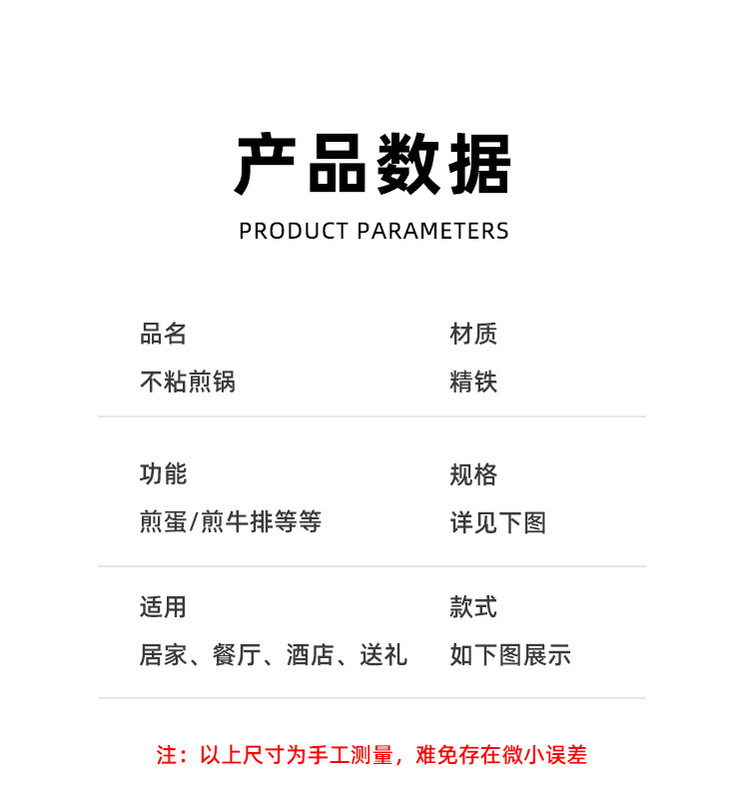 产品数据

PRODUCT PARAMETERS

品名
不粘煎锅

材质
精铁

功能
煎蛋/煎牛排等等

规格
详见下图

适用
居家、餐厅、酒店、送礼

款式
如下图展示

注：以上尺寸为手工测量，难免存在微小误差